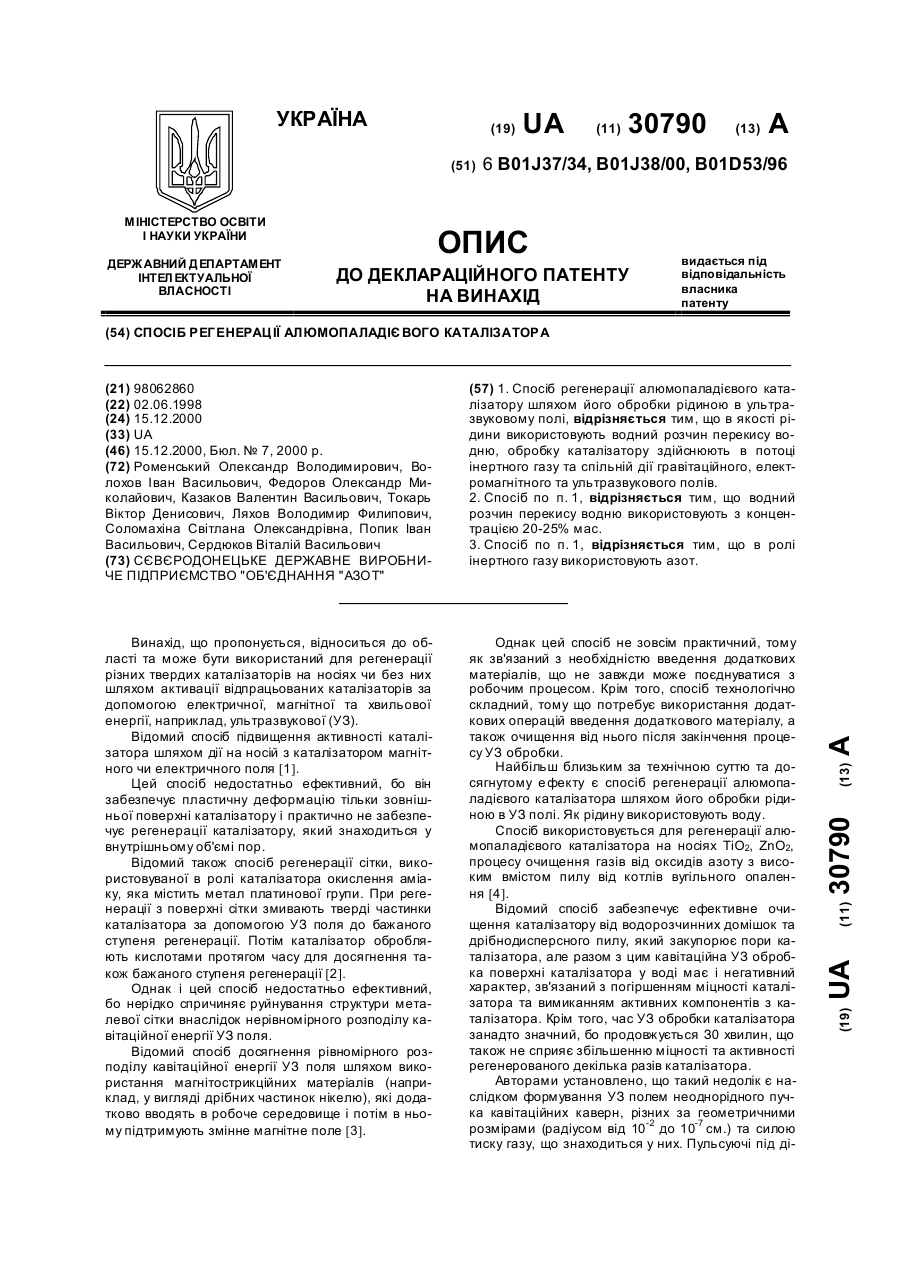 УКРАЇНА

(19) UA (11) 30790 (13) A

(51) 6 B01J37/34, B01J38/00, B01D53/96

МІНІСТЕРСТВО ОСВІТИ І НАУКИ УКРАЇНИ

ДЕРЖАВНИЙ ДЕПАРТАМЕНТ ІНТЕЛЕКТУАЛЬНОЇ ВЛАСНОСТІ

ОПИС
ДО ДЕКЛАРАЦІЙНОГО ПАТЕНТУ НА ВИНАХІД

видається під відповідальність власника патенту

(54) СПОСІБ РЕГЕНЕРАЦІЇ АЛЮМОПАЛАДІЄВОГО КАТАЛІЗАТОРА

(21) 98062860
(22) 02.06.1998
(24) 15.12.2000
(33) UA
(46) 15.12.2000, Бюл. № 7, 2000 р.
(72) Роменський Олександр Володимирович, Волохов Іван Васильович, Федоров Олександр Миколайович, Казаков Валентин Васильович, Токарь Віктор Денисович, Ляхов Володимир Филипович, Соломахіна Світлана Олександрівна, Попик Іван Васильович, Сердюков Віталій Васильович
(73) СЄВЄРОДОНЕЦЬКЕ ДЕРЖАВНЕ ВИРОБНИЧЕ ПІДПРИЄМСТВО "ОБ'ЄДНАННЯ "АЗОТ"

(57) 1. Спосіб регенерації алюмопаладієвого каталізатору шляхом його обробки рідиною в ультразвуковому полі, відрізняється тим, що в якості рідини використовують водний розчин перекису водню, обробку каталізатору здійснюють в потоці інертного газу та спільній дії гравітаційного, електромагнітного та ультразвукового полів.
2. Спосіб по п. 1, відрізняється тим, що водний розчин перекису водню використовують з концентрацією 20-25% мас.
3. Спосіб по п. 1, відрізняється тим, що в ролі інертного газу використовують азот.

Винахід, що пропонується, відноситься до області та може бути використаний для регенерації різних твердих каталізаторів на носіях чи без них шляхом активації відпрацьованих каталізаторів за допомогою електричної, магнітної та хвильової енергії, наприклад, ультразвукової (УЗ).

Відомий спосіб підвищення активності каталізатора шляхом дії на носій з каталізатором магнітного чи електричного поля [1].

Цей спосіб недостатньо ефективний, бо він забезпечує пластичну деформацію тільки зовнішньої поверхні каталізатору і практично не забезпечує регенерації каталізатору, який знаходиться у внутрішньому об'ємі пор.

Відомий також спосіб регенерації сітки, використовуваної в ролі каталізатора окислення аміаку, яка містить метал платинової групи. При регенерації з поверхні сітки змивають тверді частинки каталізатора за допомогою УЗ поля до бажаного ступеня регенерації. Потім каталізатор обробляють кислотами протягом часу для досягнення також бажаного ступеня регенерації [2].

Однак і цей спосіб недостатньо ефективний, бо нерідко спричиняє руйнування структури металевої сітки внаслідок нерівномірного розподілу кавітаційної енергії УЗ поля.

Відомий спосіб досягнення рівномірного розподілу кавітаційної енергії УЗ поля шляхом використання магнітострикційних матеріалів (наприклад, у вигляді дрібних частинок нікелю), які додатково вводять в робоче середовище і потім в ньому підтримують змінне магнітне поле [3].

Однак цей спосіб не зовсім практичний, тому як зв'язаний з необхідністю введення додаткових матеріалів, що не завжди може поєднуватися з робочим процесом. Крім того, спосіб технологічно складний, тому що потребує використання додаткових операцій введення додаткового матеріалу, а також очищення від нього після закінчення процесу УЗ обробки.

Найбільш близьким за технічною суттю та досягнутому ефекту є спосіб регенерації алюмопаладієвого каталізатора шляхом його обробки рідиною в УЗ полі. Як рідину використовують воду.

Спосіб використовується для регенерації алюмопаладієвого каталізатора на носіях $TiO_2$, $ZnO_2$, процесу очищення газів від оксидів азоту з високим вмістом пилу від котлів вугільного опалення [4].

Відомий спосіб забезпечує ефективне очищення каталізатору від водорозчинних домішок та дрібнодисперсного пилу, який закупорює пори каталізатора, але разом з цим кавітаційна УЗ обробка поверхні каталізатора у воді має і негативний характер, зв'язаний з погіршенням міцності каталізатора та вимиканням активних компонентів з каталізатора. Крім того, час УЗ обробки каталізатора занадто значний, бо продовжується 30 хвилин, що також не сприяє збільшенню міцності та активності регенерованого декілька разів каталізатора.

Авторами установлено, що такий недолік є наслідком формування УЗ полем неоднорідного пучка кавітаційних каверн, різних за геометричними розмірами (радіусом від $10^{-2}$ до $10^{-7}$ см.) та силою тиску газу, що знаходиться у них. Пульсуючі під ді-

(19) UA (11) 30790 (13) A